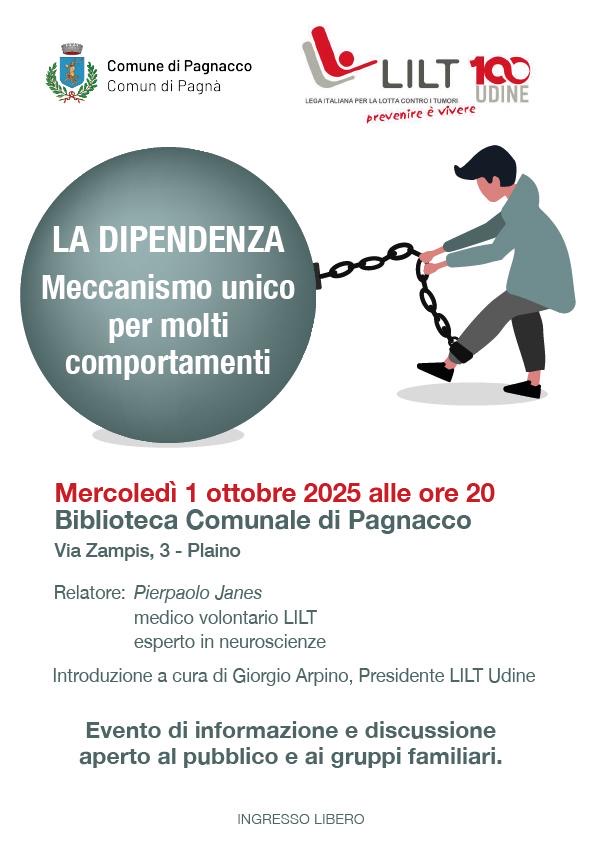 Comune di Pagnacco
Comun di Pagnà

LILT 100 UDINE
LEGA ITALIANA PER LA LOTTA CONTRO I TUMORI
prevenire è vivere

LA DIPENDENZA
Meccanismo unico per molti comportamenti

Mercoledì 1 ottobre 2025 alle ore 20
Biblioteca Comunale di Pagnacco
Via Zampis, 3 - Plaino

Relatore: Pierpaolo Janes
medico volontario LILT
esperto in neuroscienze

Introduzione a cura di Giorgio Arpino, Presidente LILT Udine

Evento di informazione e discussione aperto al pubblico e ai gruppi familiari.

INGRESSO LIBERO